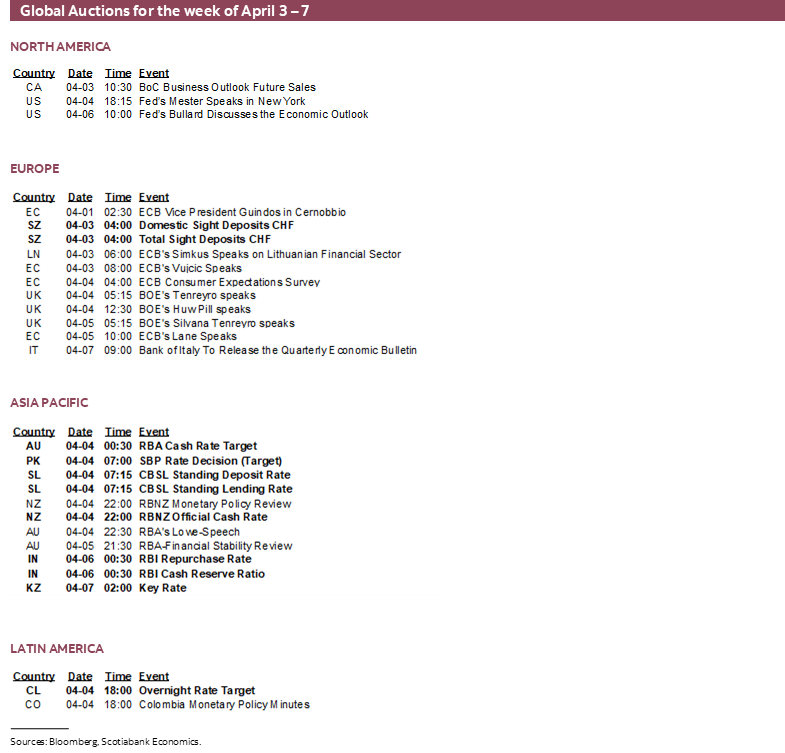 Global Auctions for the week of April 3 – 7

NORTH AMERICA

| Country | Date | Time | Event |
|---|---|---|---|
| CA | 04-03 | 10:30 | BoC Business Outlook Future Sales |
| US | 04-04 | 18:15 | Fed's Mester Speaks in New York |
| US | 04-06 | 10:00 | Fed's Bullard Discusses the Economic Outlook |

EUROPE

| Country | Date | Time | Event |
|---|---|---|---|
| EC | 04-01 | 02:30 | ECB Vice President Guindos in Cernobbio |
| SZ | 04-03 | 04:00 | Domestic Sight Deposits CHF |
| SZ | 04-03 | 04:00 | Total Sight Deposits CHF |
| LN | 04-03 | 06:00 | ECB's Simkus Speaks on Lithuanian Financial Sector |
| EC | 04-03 | 08:00 | ECB's Vujcic Speaks |
| EC | 04-04 | 04:00 | ECB Consumer Expectations Survey |
| UK | 04-04 | 05:15 | BOE's Tenreyro speaks |
| UK | 04-04 | 12:30 | BOE's Huw Pill speaks |
| UK | 04-05 | 05:15 | BOE's Silvana Tenreyro speaks |
| EC | 04-05 | 10:00 | ECB's Lane Speaks |
| IT | 04-07 | 09:00 | Bank of Italy To Release the Quarterly Economic Bulletin |

ASIA PACIFIC

| Country | Date | Time | Event |
|---|---|---|---|
| AU | 04-04 | 00:30 | RBA Cash Rate Target |
| PK | 04-04 | 07:00 | SBP Rate Decision (Target) |
| SL | 04-04 | 07:15 | CBSL Standing Deposit Rate |
| SL | 04-04 | 07:15 | CBSL Standing Lending Rate |
| NZ | 04-04 | 22:00 | RBNZ Monetary Policy Review |
| NZ | 04-04 | 22:00 | RBNZ Official Cash Rate |
| AU | 04-04 | 22:30 | RBA's Lowe-Speech |
| AU | 04-05 | 21:30 | RBA-Financial Stability Review |
| IN | 04-06 | 00:30 | RBI Repurchase Rate |
| IN | 04-06 | 00:30 | RBI Cash Reserve Ratio |
| KZ | 04-07 | 02:00 | Key Rate |

LATIN AMERICA

| Country | Date | Time | Event |
|---|---|---|---|
| CL | 04-04 | 18:00 | Overnight Rate Target |
| CO | 04-04 | 18:00 | Colombia Monetary Policy Minutes |

Sources: Bloomberg, Scotiabank Economics.